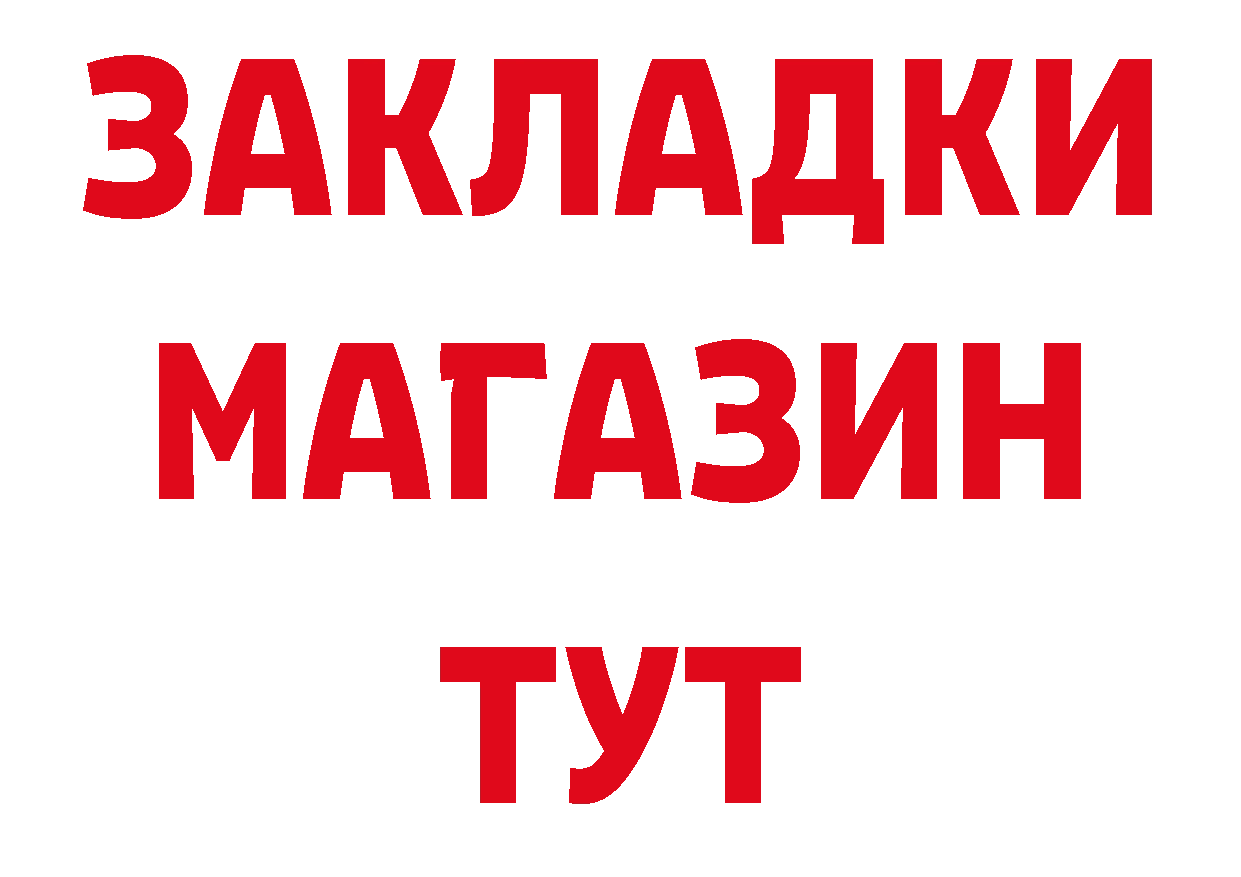 ЗАКЛАДКИ
МАГАЗИН
ТУТ